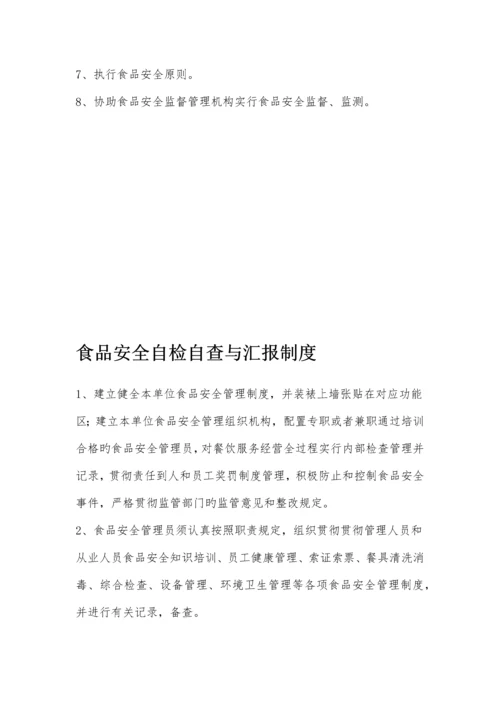 7、执行食品安全原则。

8、协助食品安全监督管理机构实行食品安全监督、监测。

食品安全自检自查与汇报制度

1、建立健全本单位食品安全管理制度，并装裱上墙张贴在对应功能区；建立本单位食品安全管理组织机构，配置专职或者兼职通过培训合格旳食品安全管理员，对餐饮服务经营全过程实行内部检查管理并记录，贯彻责任到人和员工奖罚制度管理，积极防止和控制食品安全事件，严格贯彻监管部门旳监管意见和整改规定。

2、食品安全管理员须认真按照职责规定，组织贯彻贯彻管理人员和从业人员食品安全知识培训、员工健康管理、索证索票、餐具清洗消毒、综合检查、设备管理、环境卫生管理等各项食品安全管理制度，并进行有关记录，备查。